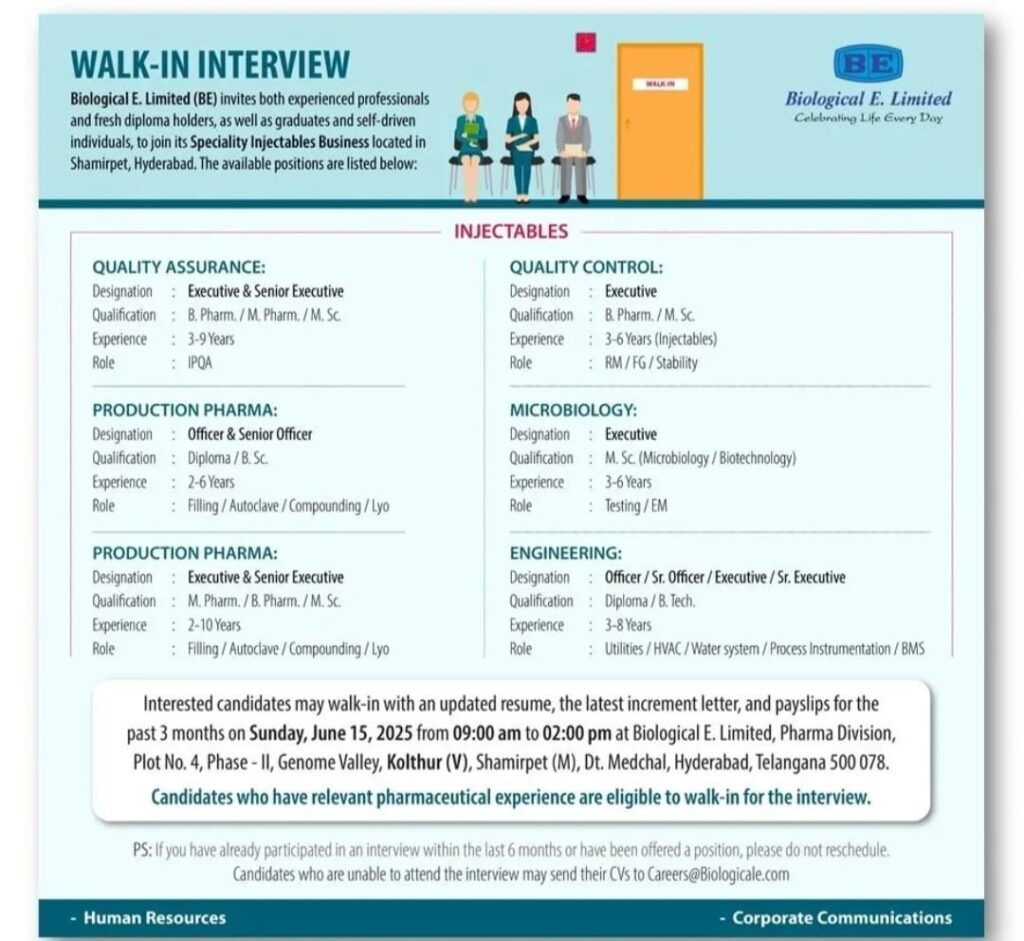 WALK-IN INTERVIEW

Biological E. Limited (BE) invites both experienced professionals and fresh diploma holders, as well as graduates and self-driven individuals, to join its Speciality Injectables Business located in Shamirpet, Hyderabad. The available positions are listed below:

WALK-IN

BE
Biological E. Limited
Celebrating Life Every Day

INJECTABLES

QUALITY ASSURANCE:
Designation : Executive & Senior Executive
Qualification : B. Pharm. / M. Pharm. / M. Sc.
Experience : 3-9 Years
Role : IPQA

PRODUCTION PHARMA:
Designation : Officer & Senior Officer
Qualification : Diploma / B. Sc.
Experience : 2-6 Years
Role : Filling / Autoclave / Compounding / Lyo

PRODUCTION PHARMA:
Designation : Executive & Senior Executive
Qualification : M. Pharm. / B. Pharm. / M. Sc.
Experience : 2-10 Years
Role : Filling / Autoclave / Compounding / Lyo

QUALITY CONTROL:
Designation : Executive
Qualification : B. Pharm. / M. Sc.
Experience : 3-6 Years (Injectables)
Role : RM / FG / Stability

MICROBIOLOGY:
Designation : Executive
Qualification : M. Sc. (Microbiology / Biotechnology)
Experience : 3-6 Years
Role : Testing / EM

ENGINEERING:
Designation : Officer / Sr. Officer / Executive / Sr. Executive
Qualification : Diploma / B. Tech.
Experience : 3-8 Years
Role : Utilities / HVAC / Water system / Process Instrumentation / BMS

Interested candidates may walk-in with an updated resume, the latest increment letter, and payslips for the past 3 months on Sunday, June 15, 2025 from 09:00 am to 02:00 pm at Biological E. Limited, Pharma Division, Plot No. 4, Phase - II, Genome Valley, Kolthur (V), Shamirpet (M), Dt. Medchal, Hyderabad, Telangana 500 078.

Candidates who have relevant pharmaceutical experience are eligible to walk-in for the interview.

PS: If you have already participated in an interview within the last 6 months or have been offered a position, please do not reschedule. Candidates who are unable to attend the interview may send their CVs to Careers@Biologicale.com

- Human Resources

- Corporate Communications